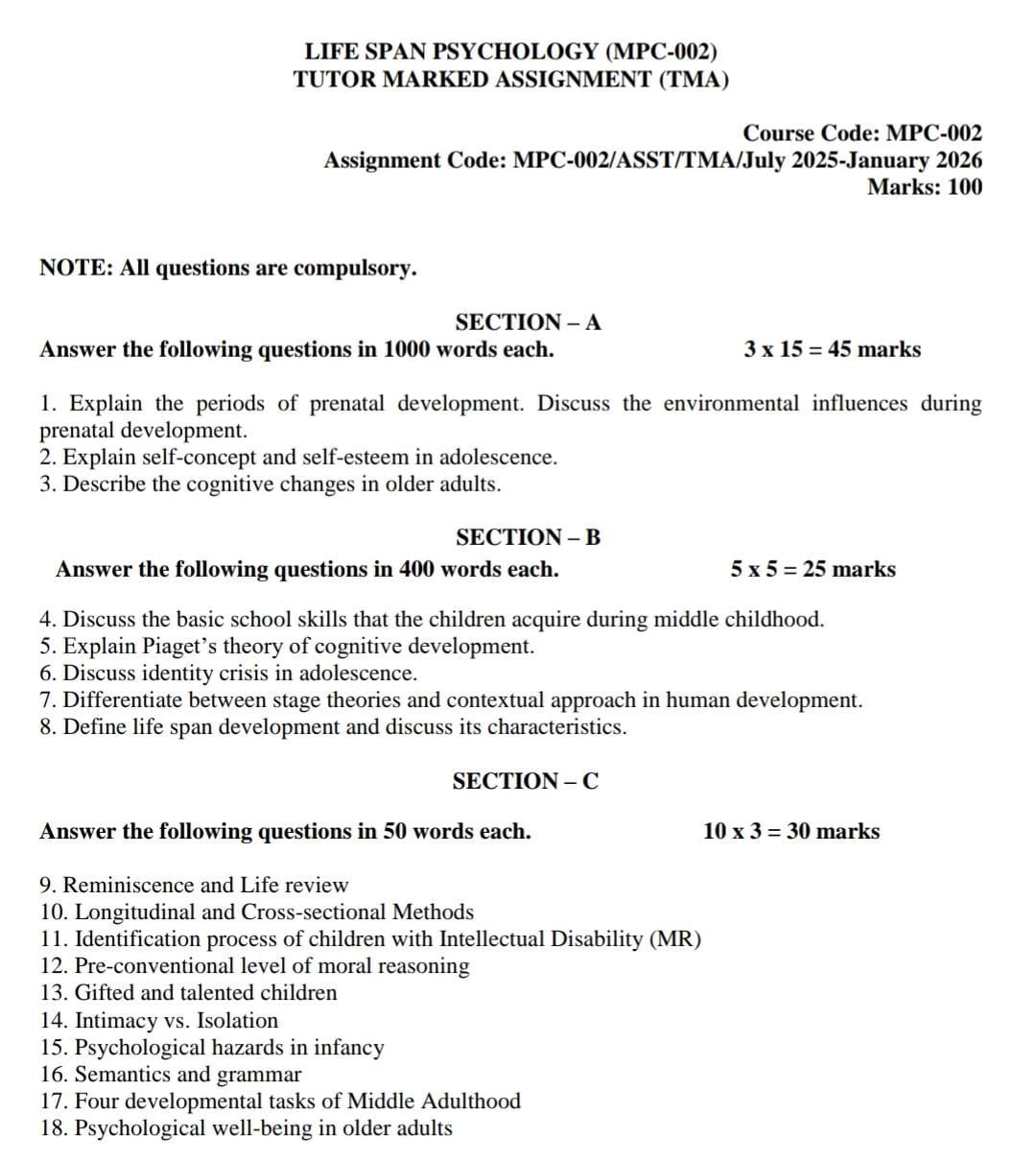 LIFE SPAN PSYCHOLOGY (MPC-002)
TUTOR MARKED ASSIGNMENT (TMA)

Course Code: MPC-002
Assignment Code: MPC-002/ASST/TMA/July 2025-January 2026
Marks: 100

NOTE: All questions are compulsory.

SECTION – A
Answer the following questions in 1000 words each. 3 x 15 = 45 marks

1. Explain the periods of prenatal development. Discuss the environmental influences during prenatal development.
2. Explain self-concept and self-esteem in adolescence.
3. Describe the cognitive changes in older adults.

SECTION – B
Answer the following questions in 400 words each. 5 x 5 = 25 marks

4. Discuss the basic school skills that the children acquire during middle childhood.
5. Explain Piaget's theory of cognitive development.
6. Discuss identity crisis in adolescence.
7. Differentiate between stage theories and contextual approach in human development.
8. Define life span development and discuss its characteristics.

SECTION – C

Answer the following questions in 50 words each. 10 x 3 = 30 marks

9. Reminiscence and Life review
10. Longitudinal and Cross-sectional Methods
11. Identification process of children with Intellectual Disability (MR)
12. Pre-conventional level of moral reasoning
13. Gifted and talented children
14. Intimacy vs. Isolation
15. Psychological hazards in infancy
16. Semantics and grammar
17. Four developmental tasks of Middle Adulthood
18. Psychological well-being in older adults